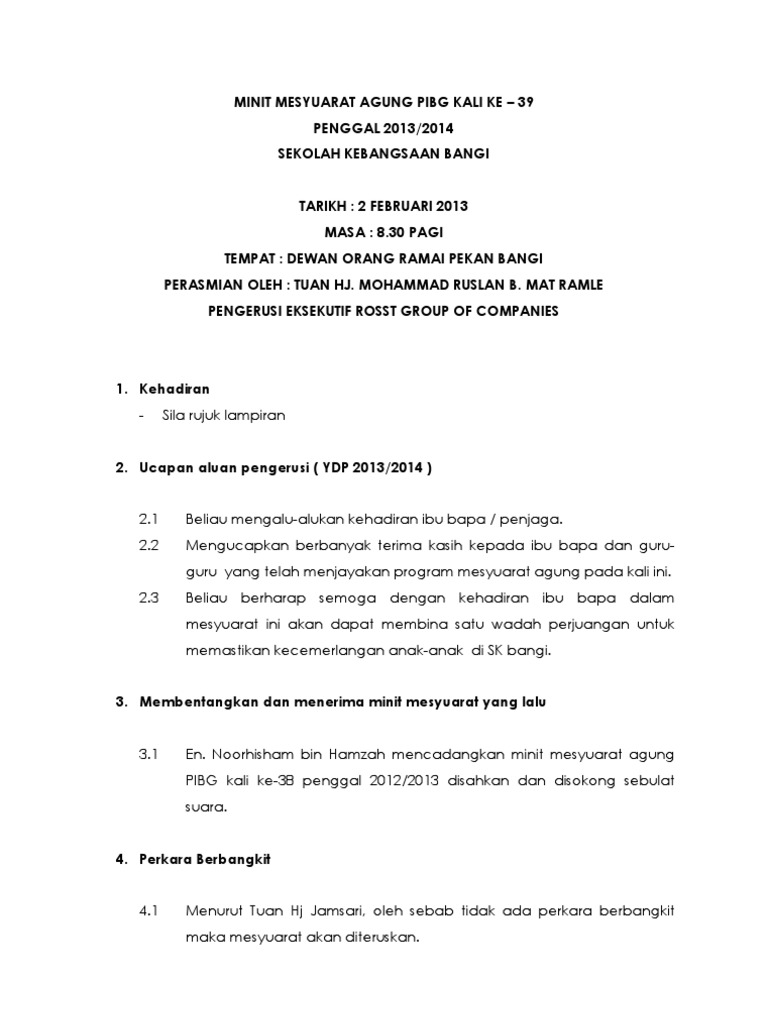 MINIT MESYUARAT AGUNG PIBG KALI KE – 39
PENGGAL 2013/2014
SEKOLAH KEBANGSAAN BANGI

TARIKH : 2 FEBRUARI 2013
MASA : 8.30 PAGI
TEMPAT : DEWAN ORANG RAMAI PEKAN BANGI
PERASMIAN OLEH : TUAN HJ. MOHAMMAD RUSLAN B. MAT RAMLE
PENGERUSI EKSEKUTIF ROSST GROUP OF COMPANIES

1. Kehadiran
- Sila rujuk lampiran

2. Ucapan aluan pengerusi ( YDP 2013/2014 )

2.1 Beliau mengalu-alukan kehadiran ibu bapa / penjaga.
2.2 Mengucapkan berbanyak terima kasih kepada ibu bapa dan guru-guru yang telah menjayakan program mesyuarat agung pada kali ini.
2.3 Beliau berharap semoga dengan kehadiran ibu bapa dalam mesyuarat ini akan dapat membina satu wadah perjuangan untuk memastikan kecemerlangan anak-anak di SK bangi.

3. Membentangkan dan menerima minit mesyuarat yang lalu

3.1 En. Noorhisham bin Hamzah mencadangkan minit mesyuarat agung PIBG kali ke-38 penggal 2012/2013 disahkan dan disokong sebulat suara.

4. Perkara Berbangkit

4.1 Menurut Tuan Hj Jamsari, oleh sebab tidak ada perkara berbangkit maka mesyuarat akan diteruskan.